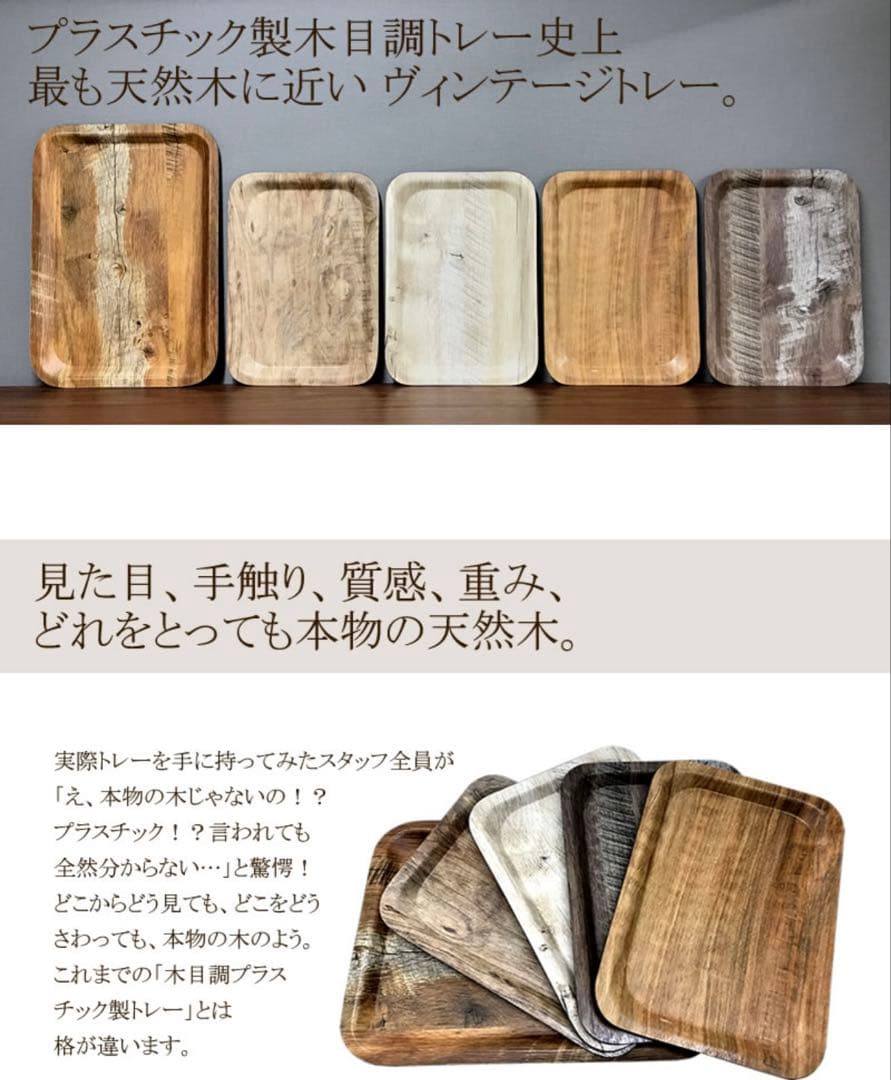 プラスチック製木目調トレー史上
最も天然木に近い ヴィンテージトレー。

見た目、手触り、質感、重み、
どれをとっても本物の天然木。

実際トレーを手に持ってみたスタッフ全員が「え、本物の木じゃないの！？プラスチック！？言われても全然分からない…」と驚愕！どこからどう見ても、どこをどうさわっても、本物の木のよう。これまでの「木目調プラスチック製トレー」とは格が違います。